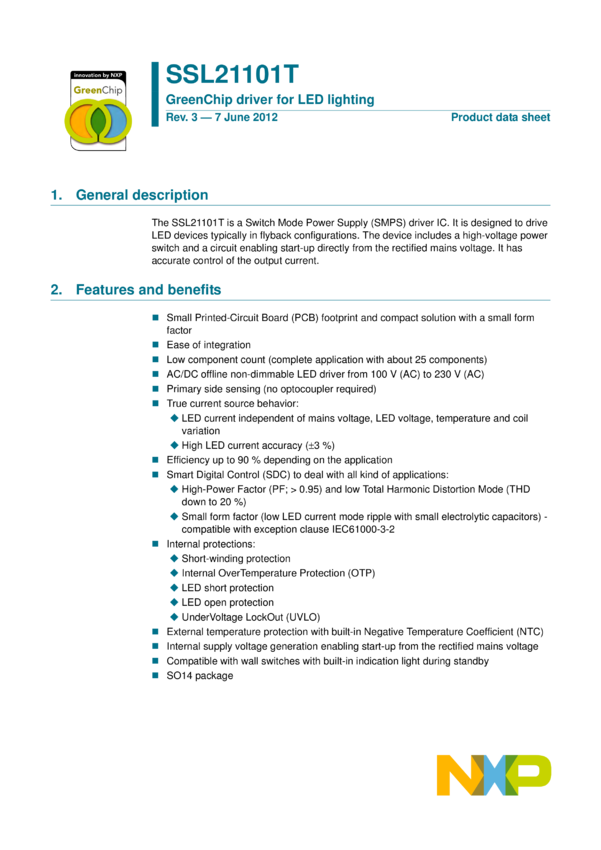 innovation by NXP
GreenChip

SSL21101T
GreenChip driver for LED lighting
Rev. 3 — 7 June 2012
Product data sheet

1. General description

The SSL21101T is a Switch Mode Power Supply (SMPS) driver IC. It is designed to drive LED devices typically in flyback configurations. The device includes a high-voltage power switch and a circuit enabling start-up directly from the rectified mains voltage. It has accurate control of the output current.

2. Features and benefits

■ Small Printed-Circuit Board (PCB) footprint and compact solution with a small form factor
■ Ease of integration
■ Low component count (complete application with about 25 components)
■ AC/DC offline non-dimmable LED driver from 100 V (AC) to 230 V (AC)
■ Primary side sensing (no optocoupler required)
■ True current source behavior:
◆ LED current independent of mains voltage, LED voltage, temperature and coil variation
◆ High LED current accuracy (±3 %)
■ Efficiency up to 90 % depending on the application
■ Smart Digital Control (SDC) to deal with all kind of applications:
◆ High-Power Factor (PF; > 0.95) and low Total Harmonic Distortion Mode (THD down to 20 %)
◆ Small form factor (low LED current mode ripple with small electrolytic capacitors) - compatible with exception clause IEC61000-3-2
■ Internal protections:
◆ Short-winding protection
◆ Internal OverTemperature Protection (OTP)
◆ LED short protection
◆ LED open protection
◆ UnderVoltage LockOut (UVLO)
■ External temperature protection with built-in Negative Temperature Coefficient (NTC)
■ Internal supply voltage generation enabling start-up from the rectified mains voltage
■ Compatible with wall switches with built-in indication light during standby
■ SO14 package

NXP